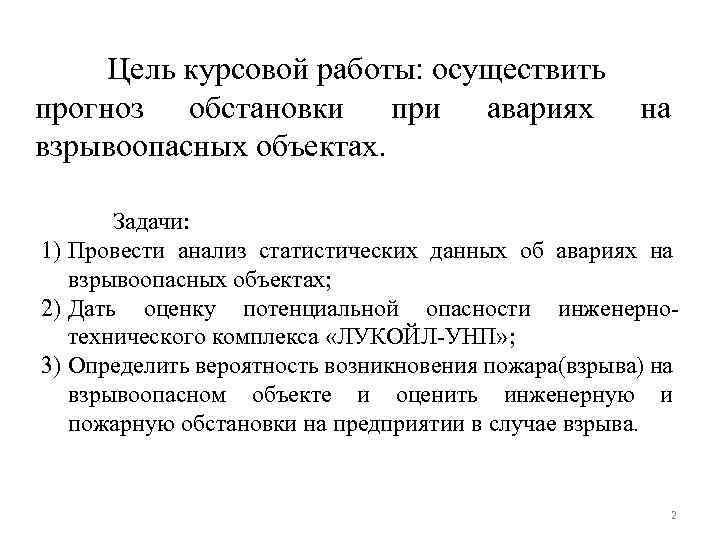 Цель курсовой работы: осуществить прогноз обстановки при авариях на взрывоопасных объектах.

Задачи:
1) Провести анализ статистических данных об авариях на взрывоопасных объектах;
2) Дать оценку потенциальной опасности инженерно-технического комплекса «ЛУКОЙЛ-УНП»;
3) Определить вероятность возникновения пожара(взрыва) на взрывоопасном объекте и оценить инженерную и пожарную обстановки на предприятии в случае взрыва.

2